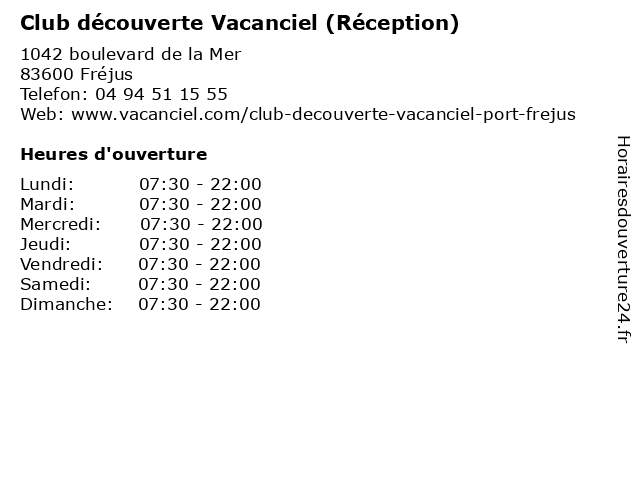 Club découverte Vacanciel (Réception)

1042 boulevard de la Mer
83600 Fréjus
Telefon: 04 94 51 15 55
Web: www.vacanciel.com/club-decouverte-vacanciel-port-frejus

Heures d'ouverture

Lundi: 07:30 - 22:00
Mardi: 07:30 - 22:00
Mercredi: 07:30 - 22:00
Jeudi: 07:30 - 22:00
Vendredi: 07:30 - 22:00
Samedi: 07:30 - 22:00
Dimanche: 07:30 - 22:00

Horairesdouverture24.fr